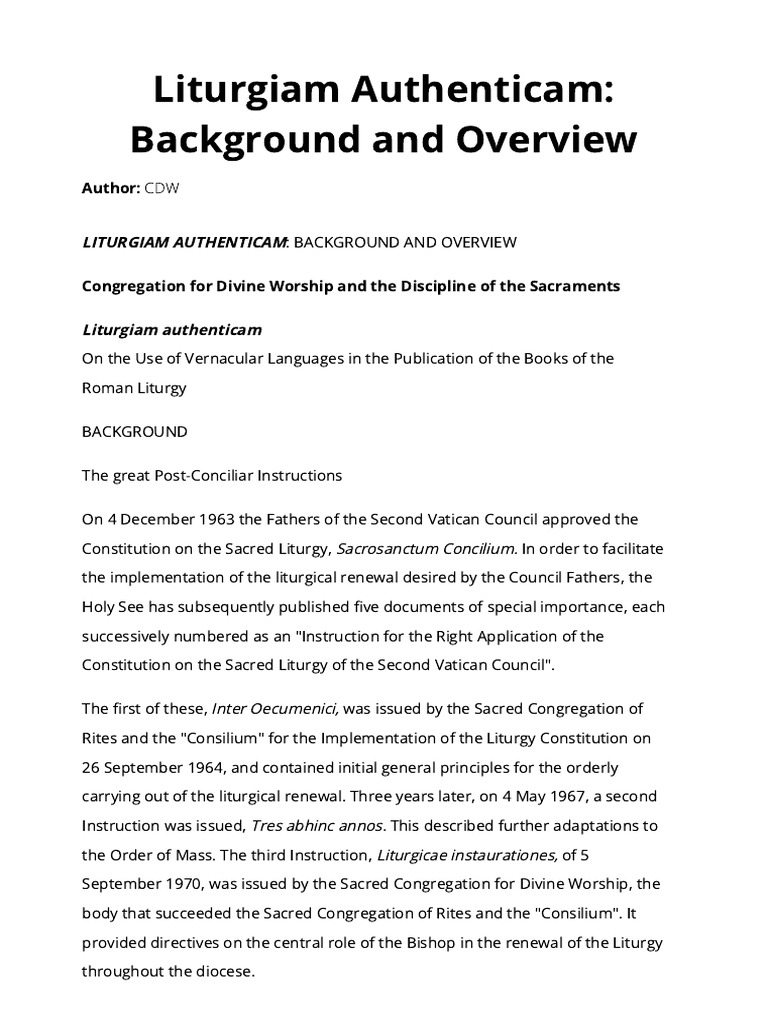 Liturgiam Authenticam: Background and Overview

Author: CDW

LITURGIAM AUTHENTICAM: BACKGROUND AND OVERVIEW

Congregation for Divine Worship and the Discipline of the Sacraments

Liturgiam authenticam
On the Use of Vernacular Languages in the Publication of the Books of the Roman Liturgy

BACKGROUND

The great Post-Conciliar Instructions

On 4 December 1963 the Fathers of the Second Vatican Council approved the Constitution on the Sacred Liturgy, Sacrosanctum Concilium. In order to facilitate the implementation of the liturgical renewal desired by the Council Fathers, the Holy See has subsequently published five documents of special importance, each successively numbered as an "Instruction for the Right Application of the Constitution on the Sacred Liturgy of the Second Vatican Council".

The first of these, Inter Oecumenici, was issued by the Sacred Congregation of Rites and the "Consilium" for the Implementation of the Liturgy Constitution on 26 September 1964, and contained initial general principles for the orderly carrying out of the liturgical renewal. Three years later, on 4 May 1967, a second Instruction was issued, Tres abhinc annos. This described further adaptations to the Order of Mass. The third Instruction, Liturgicae instaurationes, of 5 September 1970, was issued by the Sacred Congregation for Divine Worship, the body that succeeded the Sacred Congregation of Rites and the "Consilium". It provided directives on the central role of the Bishop in the renewal of the Liturgy throughout the diocese.